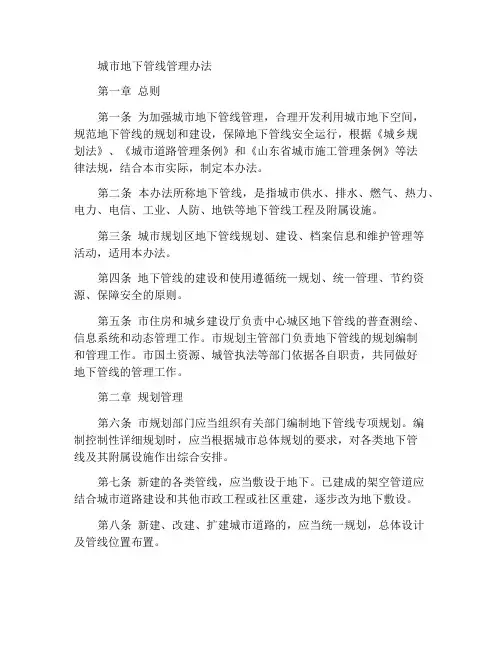 城市地下管线管理办法

第一章 总则

第一条 为加强城市地下管线管理，合理开发利用城市地下空间，规范地下管线的规划和建设，保障地下管线安全运行，根据《城乡规划法》、《城市道路管理条例》和《山东省城市施工管理条例》等法律法规，结合本市实际，制定本办法。

第二条 本办法所称地下管线，是指城市供水、排水、燃气、热力、电力、电信、工业、人防、地铁等地下管线工程及附属设施。

第三条 城市规划区地下管线规划、建设、档案信息和维护管理等活动，适用本办法。

第四条 地下管线的建设和使用遵循统一规划、统一管理、节约资源、保障安全的原则。

第五条 市住房和城乡建设厅负责中心城区地下管线的普查测绘、信息系统和动态管理工作。市规划主管部门负责地下管线的规划编制和管理工作。市国土资源、城管执法等部门依据各自职责，共同做好地下管线的管理工作。

第二章 规划管理

第六条 市规划部门应当组织有关部门编制地下管线专项规划。编制控制性详细规划时，应当根据城市总体规划的要求，对各类地下管线及其附属设施作出综合安排。

第七条 新建的各类管线，应当敷设于地下。已建成的架空管道应结合城市道路建设和其他市政工程或社区重建，逐步改为地下敷设。

第八条 新建、改建、扩建城市道路的，应当统一规划，总体设计及管线位置布置。